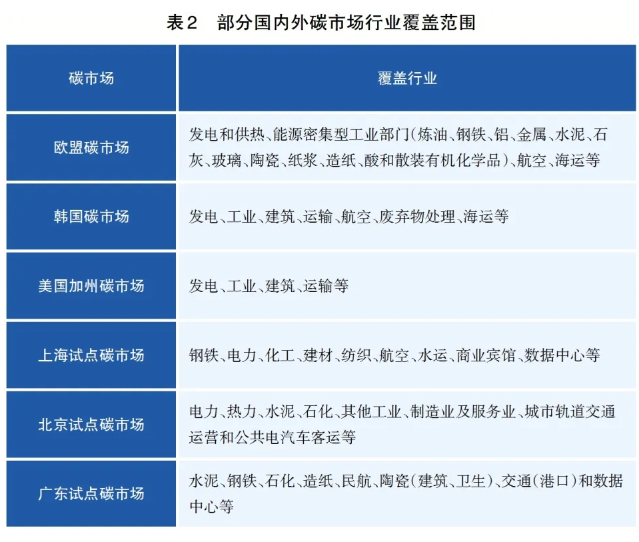 表2　部分国内外碳市场行业覆盖范围

| 碳市场 | 覆盖行业 |
|---|---|
| 欧盟碳市场 | 发电和供热、能源密集型工业部门（炼油、钢铁、铝、金属、水泥、石灰、玻璃、陶瓷、纸浆、造纸、酸和散装有机化学品）、航空、海运等 |
| 韩国碳市场 | 发电、工业、建筑、运输、航空、废弃物处理、海运等 |
| 美国加州碳市场 | 发电、工业、建筑、运输等 |
| 上海试点碳市场 | 钢铁、电力、化工、建材、纺织、航空、水运、商业宾馆、数据中心等 |
| 北京试点碳市场 | 电力、热力、水泥、石化、其他工业、制造业及服务业、城市轨道交通运营和公共电汽车客运等 |
| 广东试点碳市场 | 水泥、钢铁、石化、造纸、民航、陶瓷（建筑、卫生）、交通（港口）和数据中心等 |